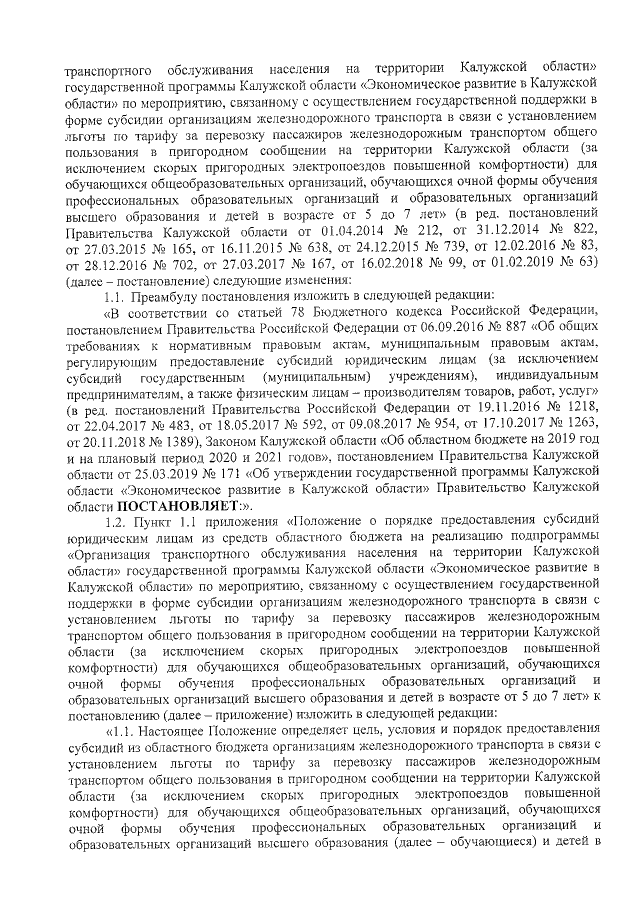 транспортного обслуживания населения на территории Калужской области» государственной программы Калужской области «Экономическое развитие в Калужской области» по мероприятию, связанному с осуществлением государственной поддержки в форме субсидии организациям железнодорожного транспорта в связи с установлением льготы по тарифу за перевозку пассажиров железнодорожным транспортом общего пользования в пригородном сообщении на территории Калужской области (за исключением скорых пригородных электропоездов повышенной комфортности) для обучающихся общеобразовательных организаций, обучающихся очной формы обучения профессиональных образовательных организаций и образовательных организаций высшего образования и детей в возрасте от 5 до 7 лет» (в ред. постановлений Правительства Калужской области от 01.04.2014 № 212, от 31.12.2014 № 822, от 27.03.2015 № 165, от 16.11.2015 № 638, от 24.12.2015 № 739, от 12.02.2016 № 83, от 28.12.2016 № 702, от 27.03.2017 № 167, от 16.02.2018 № 99, от 01.02.2019 № 63) (далее – постановление) следующие изменения:

1.1. Преамбулу постановления изложить в следующей редакции:

«В соответствии со статьей 78 Бюджетного кодекса Российской Федерации, постановлением Правительства Российской Федерации от 06.09.2016 № 887 «Об общих требованиях к нормативным правовым актам, муниципальным правовым актам, регулирующим предоставление субсидий юридическим лицам (за исключением субсидий государственным (муниципальным) учреждениям), индивидуальным предпринимателям, а также физическим лицам – производителям товаров, работ, услуг» (в ред. постановлений Правительства Российской Федерации от 19.11.2016 № 1218, от 22.04.2017 № 483, от 18.05.2017 № 592, от 09.08.2017 № 954, от 17.10.2017 № 1263, от 20.11.2018 № 1389), Законом Калужской области «Об областном бюджете на 2019 год и на плановый период 2020 и 2021 годов», постановлением Правительства Калужской области от 25.03.2019 № 171 «Об утверждении государственной программы Калужской области «Экономическое развитие в Калужской области» Правительство Калужской области ПОСТАНОВЛЯЕТ:».

1.2. Пункт 1.1 приложения «Положение о порядке предоставления субсидий юридическим лицам из средств областного бюджета на реализацию подпрограммы «Организация транспортного обслуживания населения на территории Калужской области» государственной программы Калужской области «Экономическое развитие в Калужской области» по мероприятию, связанному с осуществлением государственной поддержки в форме субсидии организациям железнодорожного транспорта в связи с установлением льготы по тарифу за перевозку пассажиров железнодорожным транспортом общего пользования в пригородном сообщении на территории Калужской области (за исключением скорых пригородных электропоездов повышенной комфортности) для обучающихся общеобразовательных организаций, обучающихся очной формы обучения профессиональных образовательных организаций и образовательных организаций высшего образования и детей в возрасте от 5 до 7 лет» к постановлению (далее – приложение) изложить в следующей редакции:

«1.1. Настоящее Положение определяет цель, условия и порядок предоставления субсидий из областного бюджета организациям железнодорожного транспорта в связи с установлением льготы по тарифу за перевозку пассажиров железнодорожным транспортом общего пользования в пригородном сообщении на территории Калужской области (за исключением скорых пригородных электропоездов повышенной комфортности) для обучающихся общеобразовательных организаций, обучающихся очной формы обучения профессиональных образовательных организаций и образовательных организаций высшего образования (далее – обучающиеся) и детей в